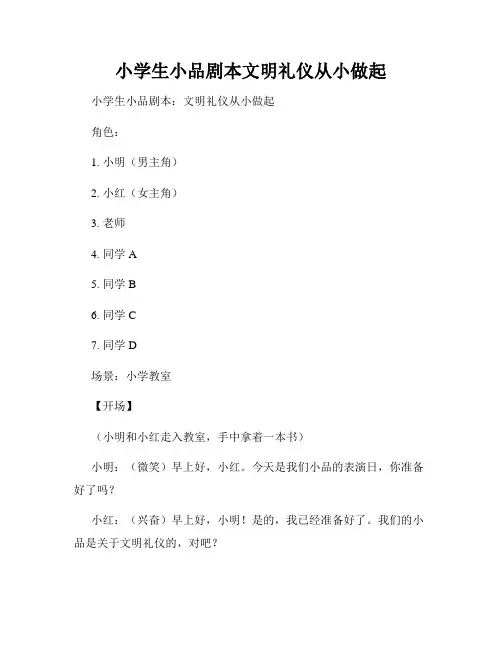 小学生小品剧本文明礼仪从小做起

小学生小品剧本：文明礼仪从小做起

角色：

1. 小明（男主角）

2. 小红（女主角）

3. 老师

4. 同学 A

5. 同学 B

6. 同学 C

7. 同学 D

场景：小学教室

【开场】

（小明和小红走入教室，手中拿着一本书）

小明：（微笑）早上好，小红。今天是我们小品的表演日，你准备好了吗？

小红：（兴奋）早上好，小明！是的，我已经准备好了。我们的小品是关于文明礼仪的，对吧？